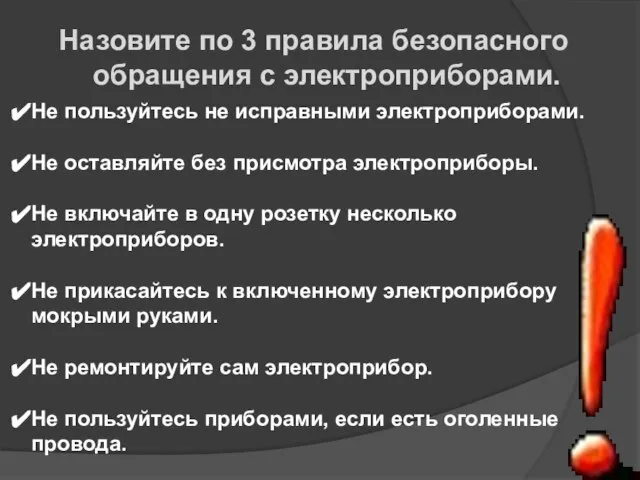 Назовите по 3 правила безопасного обращения с электроприборами.

✔Не пользуйтесь не исправными электроприборами.

✔Не оставляйте без присмотра электроприборы.

✔Не включайте в одну розетку несколько электроприборов.

✔Не прикасайтесь к включенному электроприбору мокрыми руками.

✔Не ремонтируйте сам электроприбор.

✔Не пользуйтесь приборами, если есть оголенные провода.